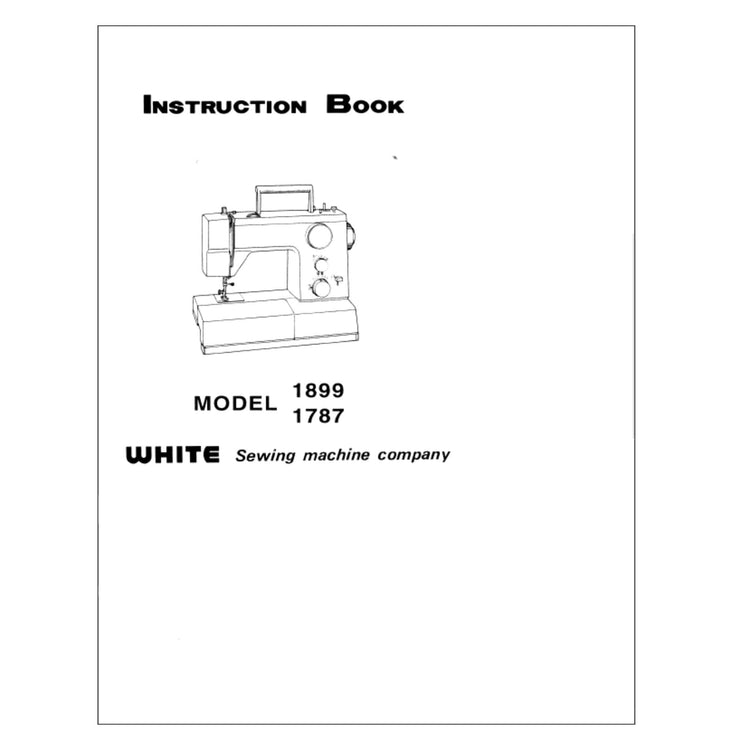 INSTRUCTION BOOK

MODEL 1899
1787

WHITE Sewing machine company